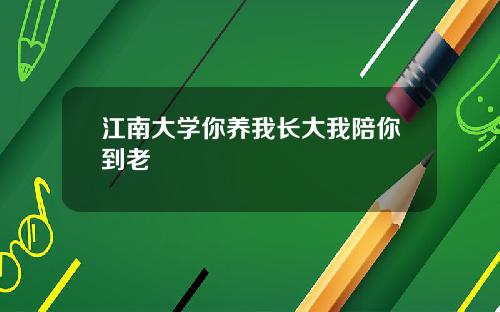 江南大学你养我长大我陪你到老